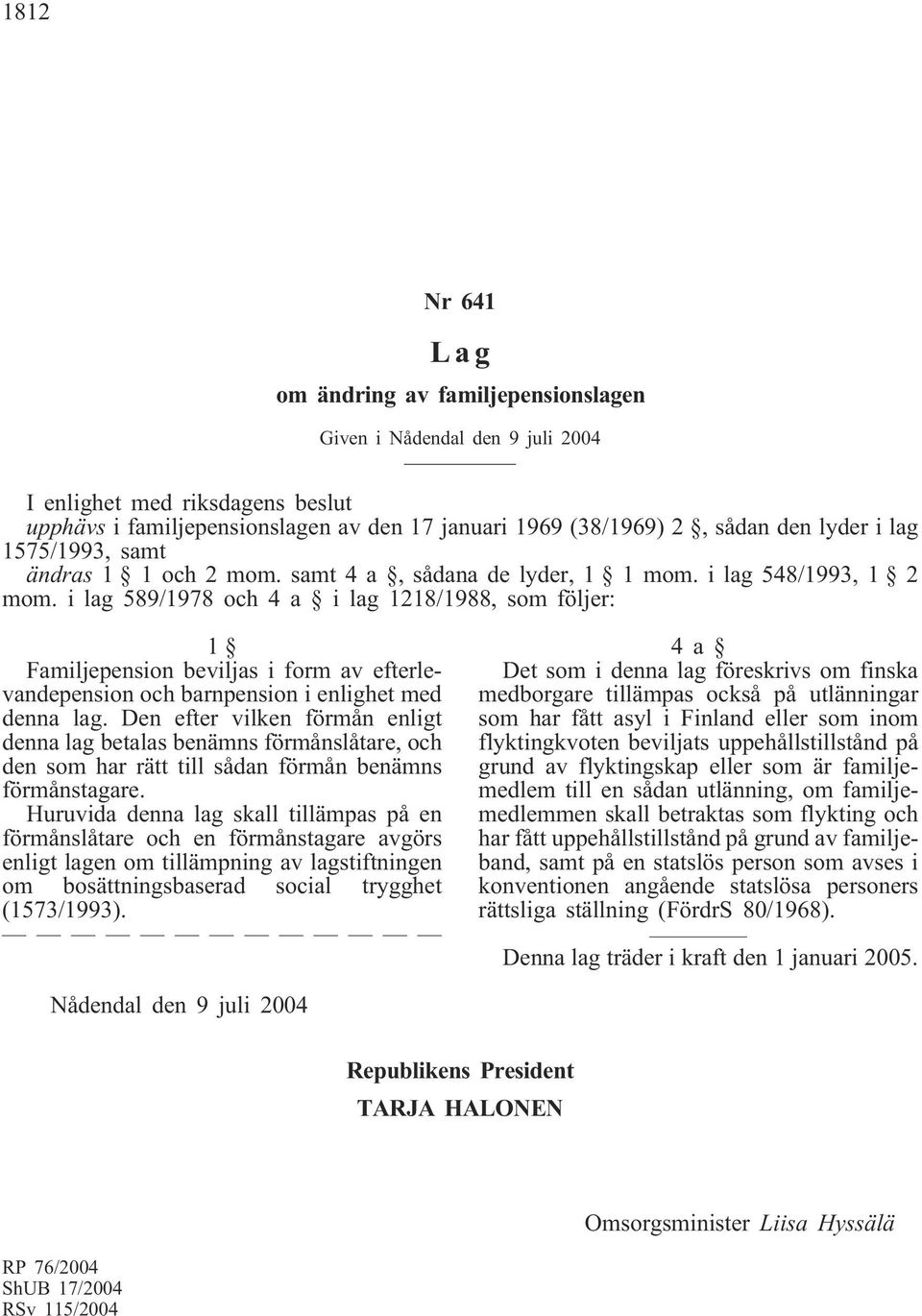 1812

Nr 641

Lag

om ändring av familjepensionslagen

Given i Nådendal den 9 juli 2004

I enlighet med riksdagens beslut
upphävs i familjepensionslagen av den 17 januari 1969 (38/1969) 2 §, sådan den lyder i lag 1575/1993, samt
ändras 1 § 1 och 2 mom. samt 4 a §, sådana de lyder, 1 § 1 mom. i lag 548/1993, 1 § 2 mom. i lag 589/1978 och 4 a § i lag 1218/1988, som följer:

1 §

Familjepension beviljas i form av efterlevandepension och barnpension i enlighet med denna lag. Den efter vilken förmån enligt denna lag betalas benämns förmånslåtare, och den som har rätt till sådan förmån benämns förmånstagare.
Huruvida denna lag skall tillämpas på en förmånslåtare och en förmånstagare avgörs enligt lagen om tillämpning av lagstiftningen om bosättningsbaserad social trygghet (1573/1993).
— — — — — — — — — — — — —

4 a §

Det som i denna lag föreskrivs om finska medborgare tillämpas också på utlänningar som har fått asyl i Finland eller som inom flyktingkvoten beviljats uppehållstillstånd på grund av flyktingskap eller som är familjemedlem till en sådan utlänning, om familjemedlemmen skall betraktas som flykting och har fått uppehållstillstånd på grund av familjeband, samt på en statslös person som avses i konventionen angående statslösa personers rättsliga ställning (FördrS 80/1968).

Denna lag träder i kraft den 1 januari 2005.

Nådendal den 9 juli 2004

Republikens President
TARJA HALONEN

Omsorgsminister Liisa Hyssälä

RP 76/2004
ShUB 17/2004
RSv 115/2004